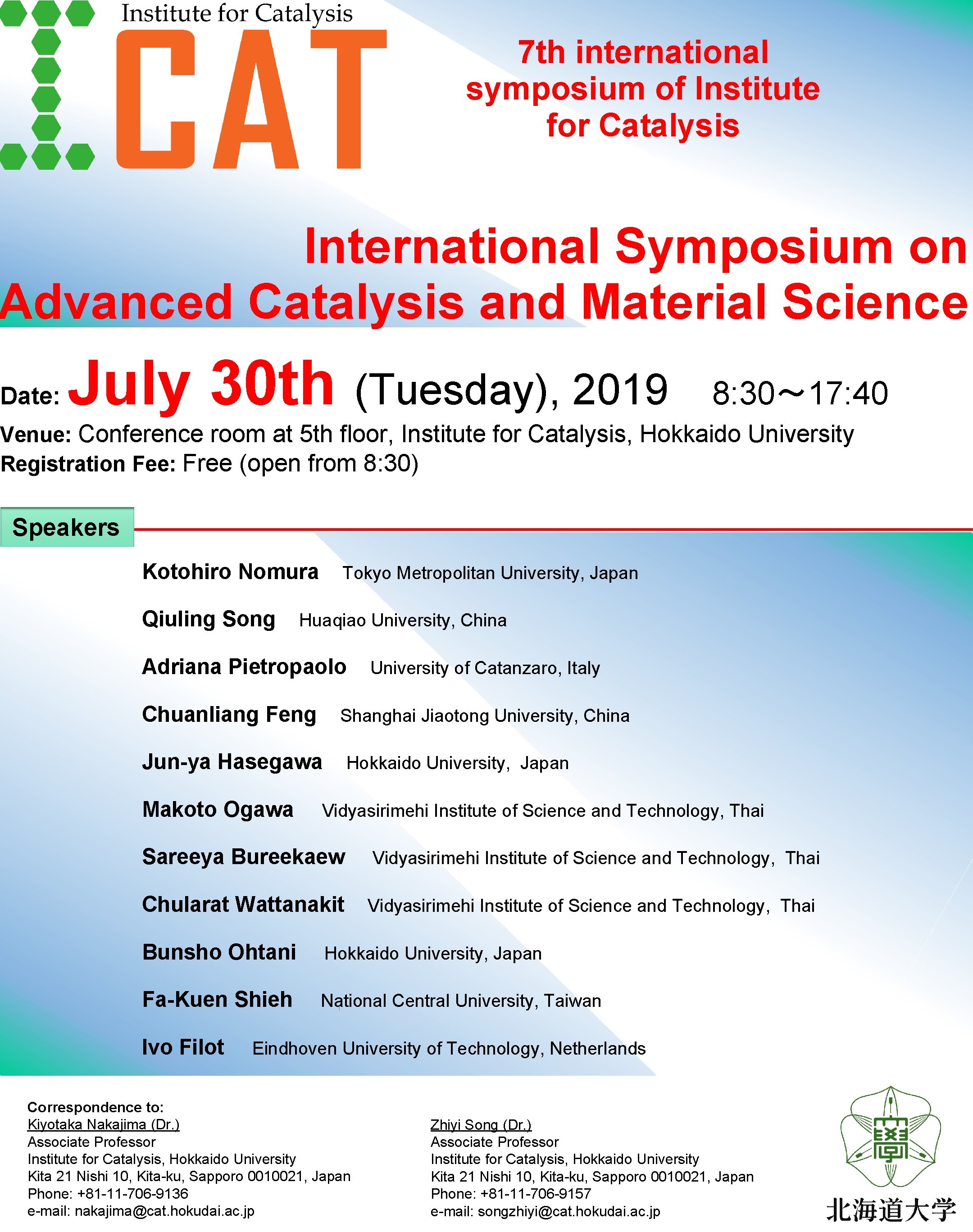 Institute for Catalysis
ICAT

7th international symposium of Institute for Catalysis

International Symposium on Advanced Catalysis and Material Science

Date: July 30th (Tuesday), 2019 8:30～17:40
Venue: Conference room at 5th floor, Institute for Catalysis, Hokkaido University
Registration Fee: Free (open from 8:30)

Speakers

Kotohiro Nomura Tokyo Metropolitan University, Japan
Qiuling Song Huaqiao University, China
Adriana Pietropaolo University of Catanzaro, Italy
Chuanliang Feng Shanghai Jiaotong University, China
Jun-ya Hasegawa Hokkaido University, Japan
Makoto Ogawa Vidyasirimehi Institute of Science and Technology, Thai
Sareeya Bureekaew Vidyasirimehi Institute of Science and Technology, Thai
Chularat Wattanakit Vidyasirimehi Institute of Science and Technology, Thai
Bunsho Ohtani Hokkaido University, Japan
Fa-Kuen Shieh National Central University, Taiwan
Ivo Filot Eindhoven University of Technology, Netherlands

Correspondence to:
Kiyotaka Nakajima (Dr.)
Associate Professor
Institute for Catalysis, Hokkaido University
Kita 21 Nishi 10, Kita-ku, Sapporo 0010021, Japan
Phone: +81-11-706-9136
e-mail: nakajima@cat.hokudai.ac.jp

Zhiyi Song (Dr.)
Associate Professor
Institute for Catalysis, Hokkaido University
Kita 21 Nishi 10, Kita-ku, Sapporo 0010021, Japan
Phone: +81-11-706-9157
e-mail: songzhiyi@cat.hokudai.ac.jp

北海道大学